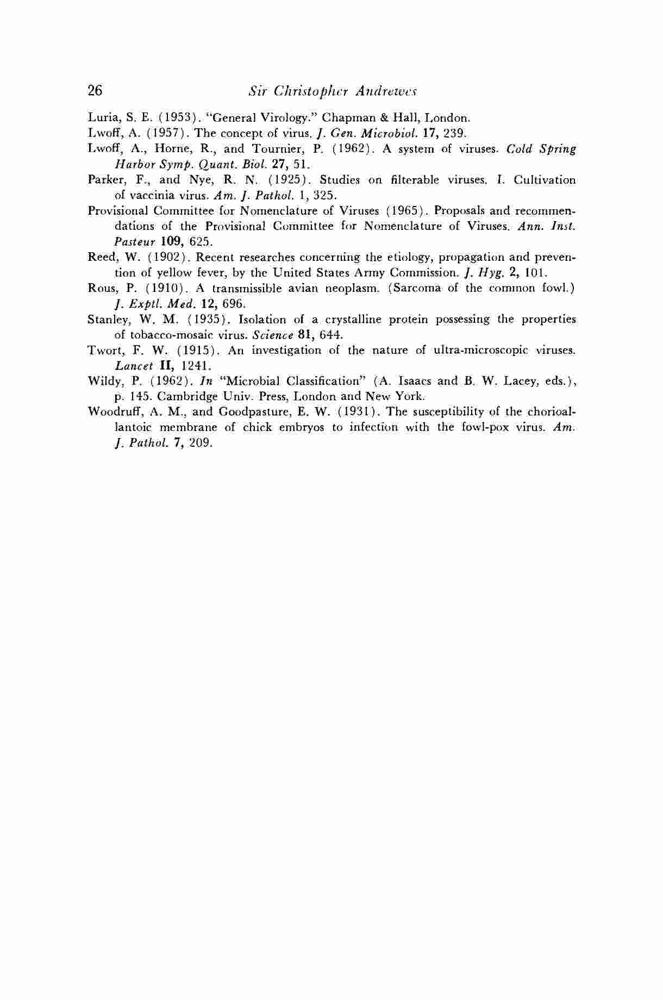 26 Sir Christopher Andrewes

Luria, S. E. (1953). "General Virology." Chapman & Hall, London.

Lwoff, A. (1957). The concept of virus. J. Gen. Microbiol. 17, 239.

Lwoff, A., Horne, R., and Tournier, P. (1962). A system of viruses. Cold Spring Harbor Symp. Quant. Biol. 27, 51.

Parker, F., and Nye, R. N. (1925). Studies on filterable viruses. I. Cultivation of vaccinia virus. Am. J. Pathol. 1, 325.

Provisional Committee for Nomenclature of Viruses (1965). Proposals and recommendations of the Provisional Committee for Nomenclature of Viruses. Ann. Inst. Pasteur 109, 625.

Reed, W. (1902). Recent researches concerning the etiology, propagation and prevention of yellow fever, by the United States Army Commission. J. Hyg. 2, 101.

Rous, P. (1910). A transmissible avian neoplasm. (Sarcoma of the common fowl.) J. Exptl. Med. 12, 696.

Stanley, W. M. (1935). Isolation of a crystalline protein possessing the properties of tobacco-mosaic virus. Science 81, 644.

Twort, F. W. (1915). An investigation of the nature of ultra-microscopic viruses. Lancet II, 1241.

Wildy, P. (1962). In "Microbial Classification" (A. Isaacs and B. W. Lacey, eds.), p. 145. Cambridge Univ. Press, London and New York.

Woodruff, A. M., and Goodpasture, E. W. (1931). The susceptibility of the chorioallantoic membrane of chick embryos to infection with the fowl-pox virus. Am. J. Pathol. 7, 209.